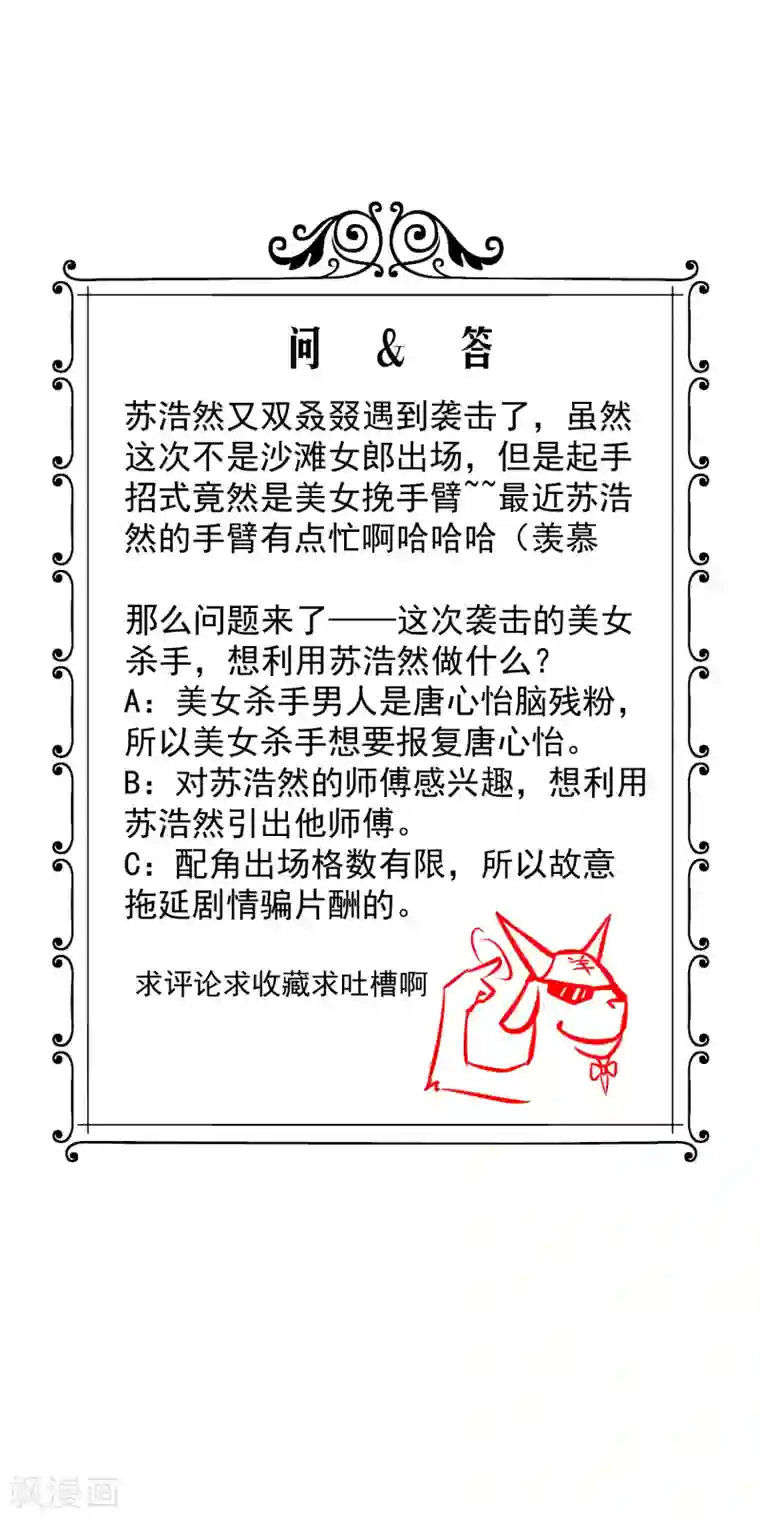 问 & 答

苏浩然又双叒叕遇到袭击了，虽然这次不是沙滩女郎出场，但是起手招式竟然是美女挽手臂~~最近苏浩然的手臂有点忙啊哈哈哈（羡慕

那么问题来了——这次袭击的美女杀手，想利用苏浩然做什么？
A：美女杀手男人是唐心怡脑残粉，所以美女杀手想要报复唐心怡。
B：对苏浩然的师傅感兴趣，想利用苏浩然引出他师傅。
C：配角出场格数有限，所以故意拖延剧情骗片酬的。

求评论求收藏求吐槽啊

李

飒漫画